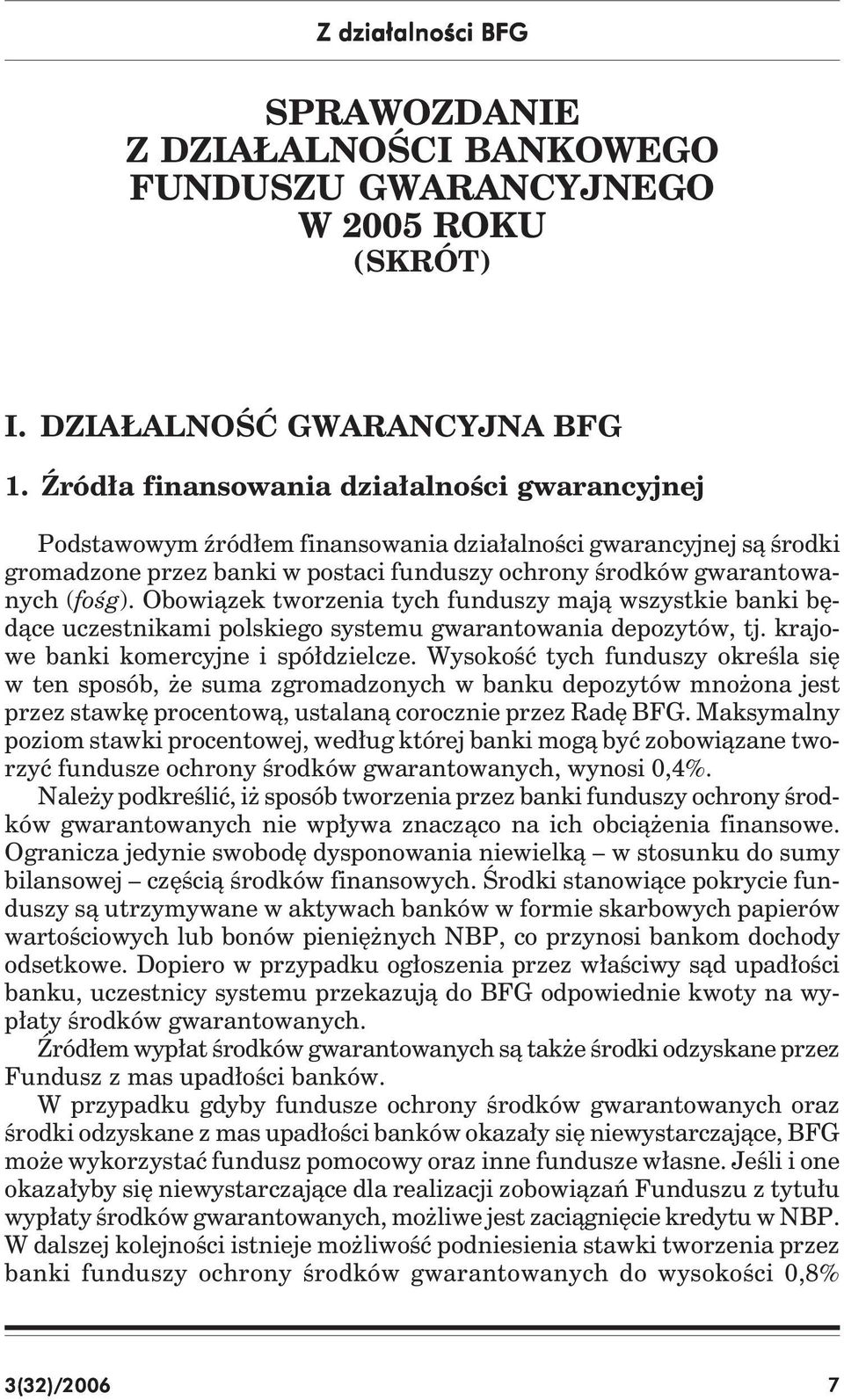 Z działalności BFG

SPRAWOZDANIE
Z DZIAŁALNOŚCI BANKOWEGO
FUNDUSZU GWARANCYJNEGO
W 2005 ROKU
(SKRÓT)

I. DZIAŁALNOŚĆ GWARANCYJNA BFG

1. Źródła finansowania działalności gwarancyjnej

Podstawowym źródłem finansowania działalności gwarancyjnej są środki gromadzone przez banki w postaci funduszy ochrony środków gwarantowanych (fośg). Obowiązek tworzenia tych funduszy mają wszystkie banki będące uczestnikami polskiego systemu gwarantowania depozytów, tj. krajowe banki komercyjne i spółdzielcze. Wysokość tych funduszy określa się w ten sposób, że suma zgromadzonych w banku depozytów mnożona jest przez stawkę procentową, ustalaną corocznie przez Radę BFG. Maksymalny poziom stawki procentowej, według której banki mogą być zobowiązane tworzyć fundusze ochrony środków gwarantowanych, wynosi 0,4%.

Należy podkreślić, iż sposób tworzenia przez banki funduszy ochrony środków gwarantowanych nie wpływa znacząco na ich obciążenia finansowe. Ogranicza jedynie swobodę dysponowania niewielką – w stosunku do sumy bilansowej – częścią środków finansowych. Środki stanowiące pokrycie funduszy są utrzymywane w aktywach banków w formie skarbowych papierów wartościowych lub bonów pieniężnych NBP, co przynosi bankom dochody odsetkowe. Dopiero w przypadku ogłoszenia przez właściwy sąd upadłości banku, uczestnicy systemu przekazują do BFG odpowiednie kwoty na wypłaty środków gwarantowanych.

Źródłem wypłat środków gwarantowanych są także środki odzyskane przez Fundusz z mas upadłości banków.

W przypadku gdyby fundusze ochrony środków gwarantowanych oraz środki odzyskane z mas upadłości banków okazały się niewystarczające, BFG może wykorzystać fundusz pomocowy oraz inne fundusze własne. Jeśli i one okazałyby się niewystarczające dla realizacji zobowiązań Funduszu z tytułu wypłaty środków gwarantowanych, możliwe jest zaciągnięcie kredytu w NBP. W dalszej kolejności istnieje możliwość podniesienia stawki tworzenia przez banki funduszy ochrony środków gwarantowanych do wysokości 0,8%

3(32)/2006 7